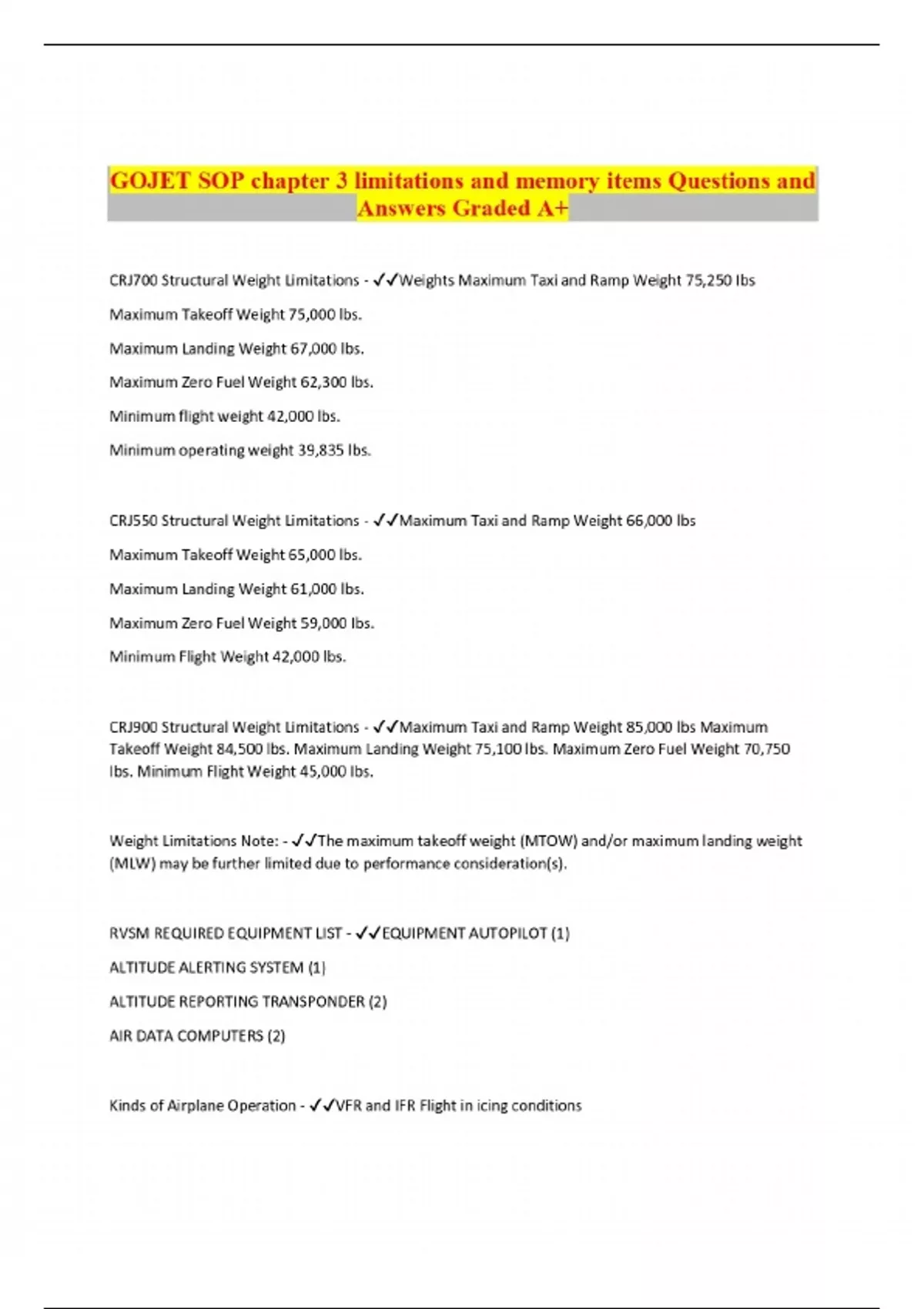 GOJET SOP chapter 3 limitations and memory items Questions and Answers Graded A+

CRJ700 Structural Weight Limitations - ✓✓Weights Maximum Taxi and Ramp Weight 75,250 lbs

Maximum Takeoff Weight 75,000 lbs.

Maximum Landing Weight 67,000 lbs.

Maximum Zero Fuel Weight 62,300 lbs.

Minimum flight weight 42,000 lbs.

Minimum operating weight 39,835 lbs.

CRJ550 Structural Weight Limitations - ✓✓Maximum Taxi and Ramp Weight 66,000 lbs

Maximum Takeoff Weight 65,000 lbs.

Maximum Landing Weight 61,000 lbs.

Maximum Zero Fuel Weight 59,000 lbs.

Minimum Flight Weight 42,000 lbs.

CRJ900 Structural Weight Limitations - ✓✓Maximum Taxi and Ramp Weight 85,000 lbs Maximum Takeoff Weight 84,500 lbs. Maximum Landing Weight 75,100 lbs. Maximum Zero Fuel Weight 70,750 lbs. Minimum Flight Weight 45,000 lbs.

Weight Limitations Note: - ✓✓The maximum takeoff weight (MTOW) and/or maximum landing weight (MLW) may be further limited due to performance consideration(s).

RVSM REQUIRED EQUIPMENT LIST - ✓✓EQUIPMENT AUTOPILOT (1)

ALTITUDE ALERTING SYSTEM (1)

ALTITUDE REPORTING TRANSPONDER (2)

AIR DATA COMPUTERS (2)

Kinds of Airplane Operation - ✓✓VFR and IFR Flight in icing conditions